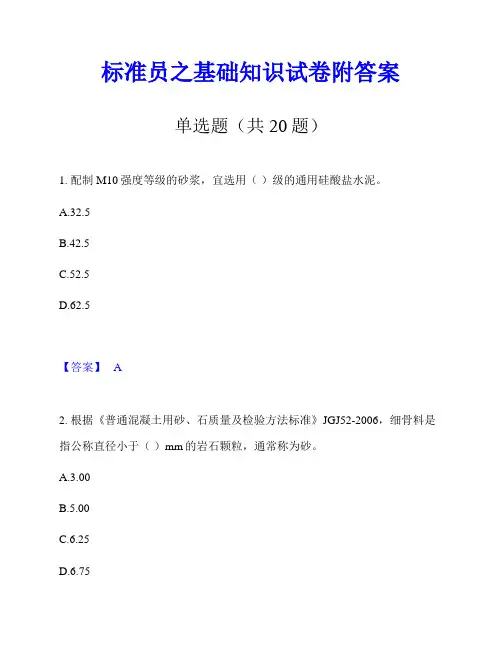 标准员之基础知识试卷附答案

单选题（共 20 题）

1. 配制 M10 强度等级的砂浆，宜选用（ ）级的通用硅酸盐水泥。

A.32.5

B.42.5

C.52.5

D.62.5

【答案】 A

2. 根据《普通混凝土用砂、石质量及检验方法标准》JGJ52-2006，细骨料是指公称直径小于（ ）mm 的岩石颗粒，通常称为砂。

A.3.00

B.5.00

C.6.25

D.6.75